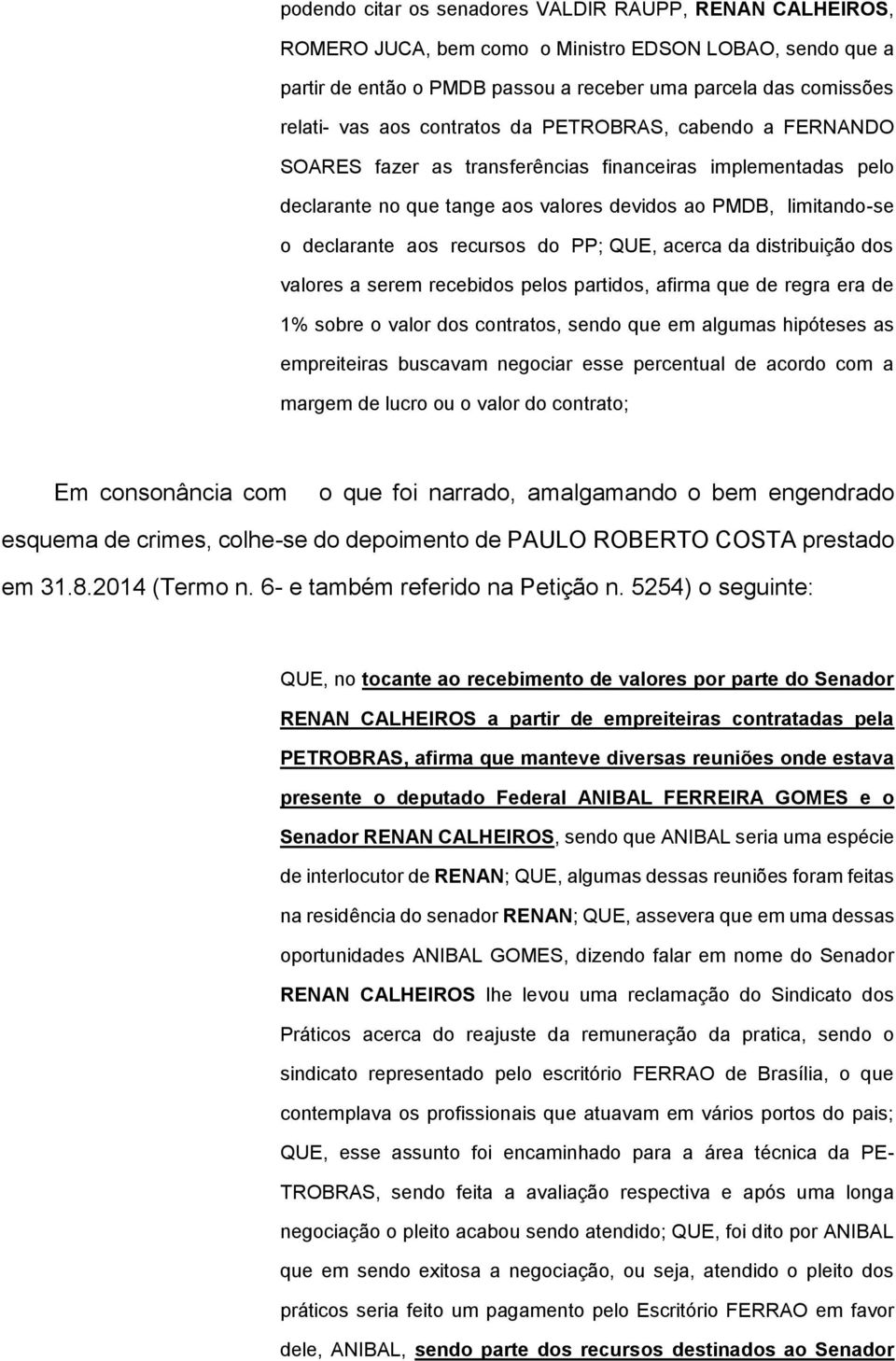 podendo citar os senadores VALDIR RAUPP, RENAN CALHEIROS, ROMERO JUCA, bem como o Ministro EDSON LOBAO, sendo que a partir de então o PMDB passou a receber uma parcela das comissões relati- vas aos contratos da PETROBRAS, cabendo a FERNANDO SOARES fazer as transferências financeiras implementadas pelo declarante no que tange aos valores devidos ao PMDB, limitando-se o declarante aos recursos do PP; QUE, acerca da distribuição dos valores a serem recebidos pelos partidos, afirma que de regra era de 1% sobre o valor dos contratos, sendo que em algumas hipóteses as empreiteiras buscavam negociar esse percentual de acordo com a margem de lucro ou o valor do contrato;

Em consonância com o que foi narrado, amalgamando o bem engendrado esquema de crimes, colhe-se do depoimento de PAULO ROBERTO COSTA prestado em 31.8.2014 (Termo n. 6- e também referido na Petição n. 5254) o seguinte:

QUE, no tocante ao recebimento de valores por parte do Senador RENAN CALHEIROS a partir de empreiteiras contratadas pela PETROBRAS, afirma que manteve diversas reuniões onde estava presente o deputado Federal ANIBAL FERREIRA GOMES e o Senador RENAN CALHEIROS, sendo que ANIBAL seria uma espécie de interlocutor de RENAN; QUE, algumas dessas reuniões foram feitas na residência do senador RENAN; QUE, assevera que em uma dessas oportunidades ANIBAL GOMES, dizendo falar em nome do Senador RENAN CALHEIROS lhe levou uma reclamação do Sindicato dos Práticos acerca do reajuste da remuneração da pratica, sendo o sindicato representado pelo escritório FERRAO de Brasília, o que contemplava os profissionais que atuavam em vários portos do pais; QUE, esse assunto foi encaminhado para a área técnica da PETROBRAS, sendo feita a avaliação respectiva e após uma longa negociação o pleito acabou sendo atendido; QUE, foi dito por ANIBAL que em sendo exitosa a negociação, ou seja, atendido o pleito dos práticos seria feito um pagamento pelo Escritório FERRAO em favor dele, ANIBAL, sendo parte dos recursos destinados ao Senador